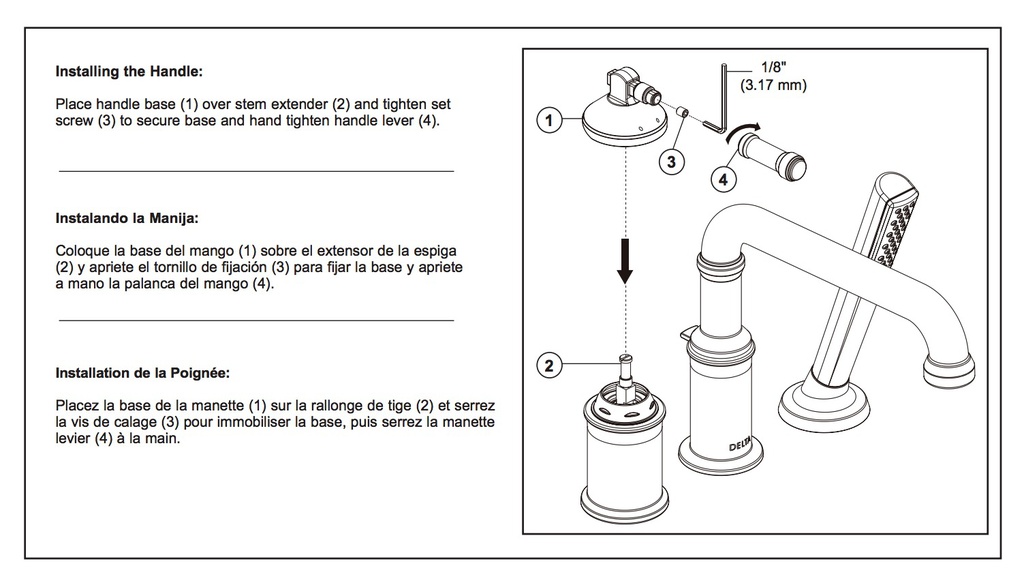 Installing the Handle:

Place handle base (1) over stem extender (2) and tighten set screw (3) to secure base and hand tighten handle lever (4).

Instalando la Manija:

Coloque la base del mango (1) sobre el extensor de la espiga (2) y apriete el tornillo de fijación (3) para fijar la base y apriete a mano la palanca del mango (4).

Installation de la Poignée:

Placez la base de la manette (1) sur la rallonge de tige (2) et serrez la vis de calage (3) pour immobiliser la base, puis serrez la manette levier (4) à la main.

1/8"
(3.17 mm)

1

3

4

2

DELTA